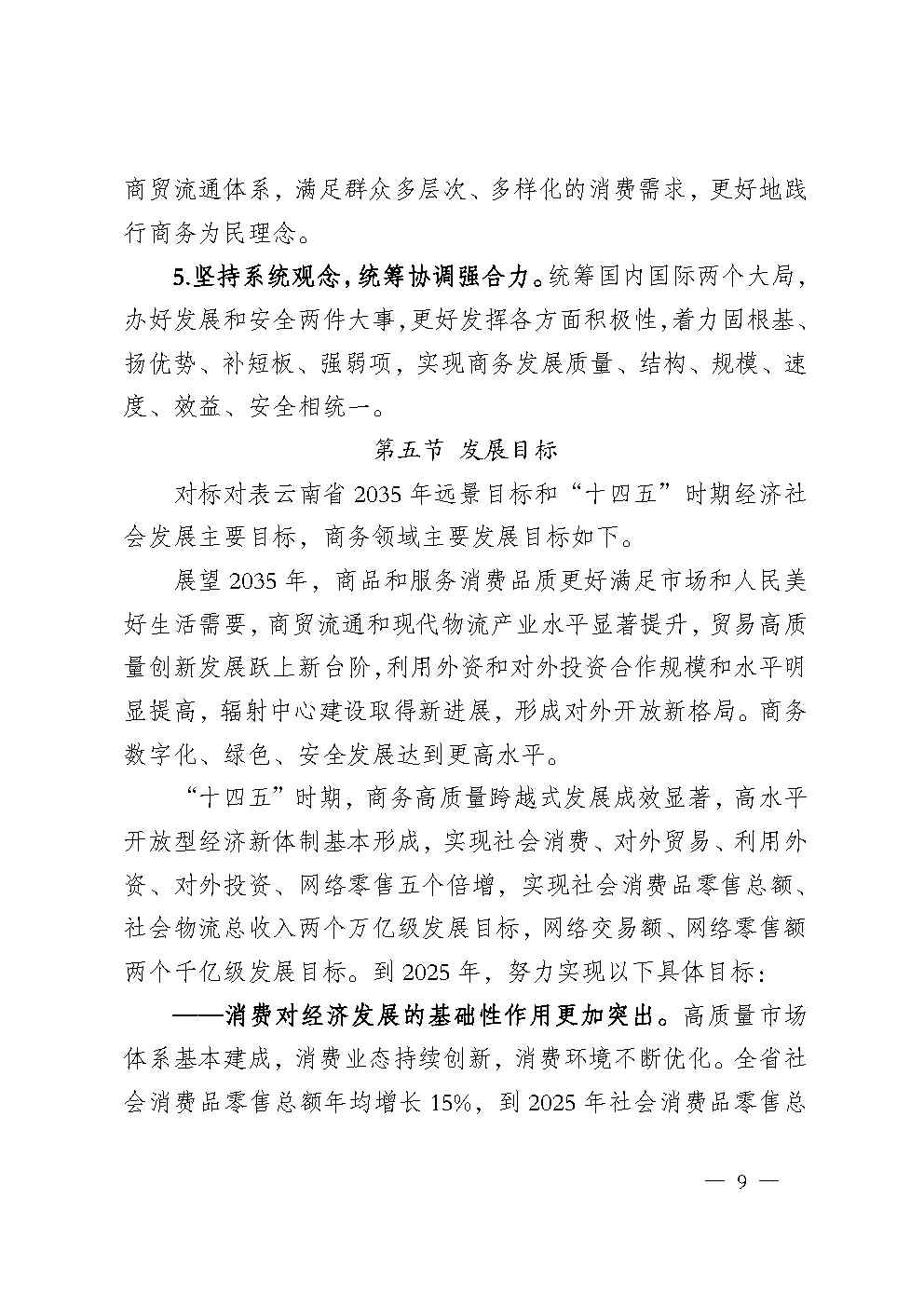 商贸流通体系，满足群众多层次、多样化的消费需求，更好地践行商务为民理念。

5.坚持系统观念，统筹协调强合力。统筹国内国际两个大局，办好发展和安全两件大事，更好发挥各方面积极性，着力固根基、扬优势、补短板、强弱项，实现商务发展质量、结构、规模、速度、效益、安全相统一。

第五节 发展目标

对标对表云南省 2035 年远景目标和“十四五”时期经济社会发展主要目标，商务领域主要发展目标如下。

展望 2035 年，商品和服务消费品质更好满足市场和人民美好生活需要，商贸流通和现代物流产业水平显著提升，贸易高质量创新发展跃上新台阶，利用外资和对外投资合作规模和水平明显提高，辐射中心建设取得新进展，形成对外开放新格局。商务数字化、绿色、安全发展达到更高水平。

“十四五”时期，商务高质量跨越式发展成效显著，高水平开放型经济新体制基本形成，实现社会消费、对外贸易、利用外资、对外投资、网络零售五个倍增，实现社会消费品零售总额、社会物流总收入两个万亿级发展目标，网络交易额、网络零售额两个千亿级发展目标。到 2025 年，努力实现以下具体目标：

——消费对经济发展的基础性作用更加突出。高质量市场体系基本建成，消费业态持续创新，消费环境不断优化。全省社会消费品零售总额年均增长 15%，到 2025 年社会消费品零售总

— 9 —